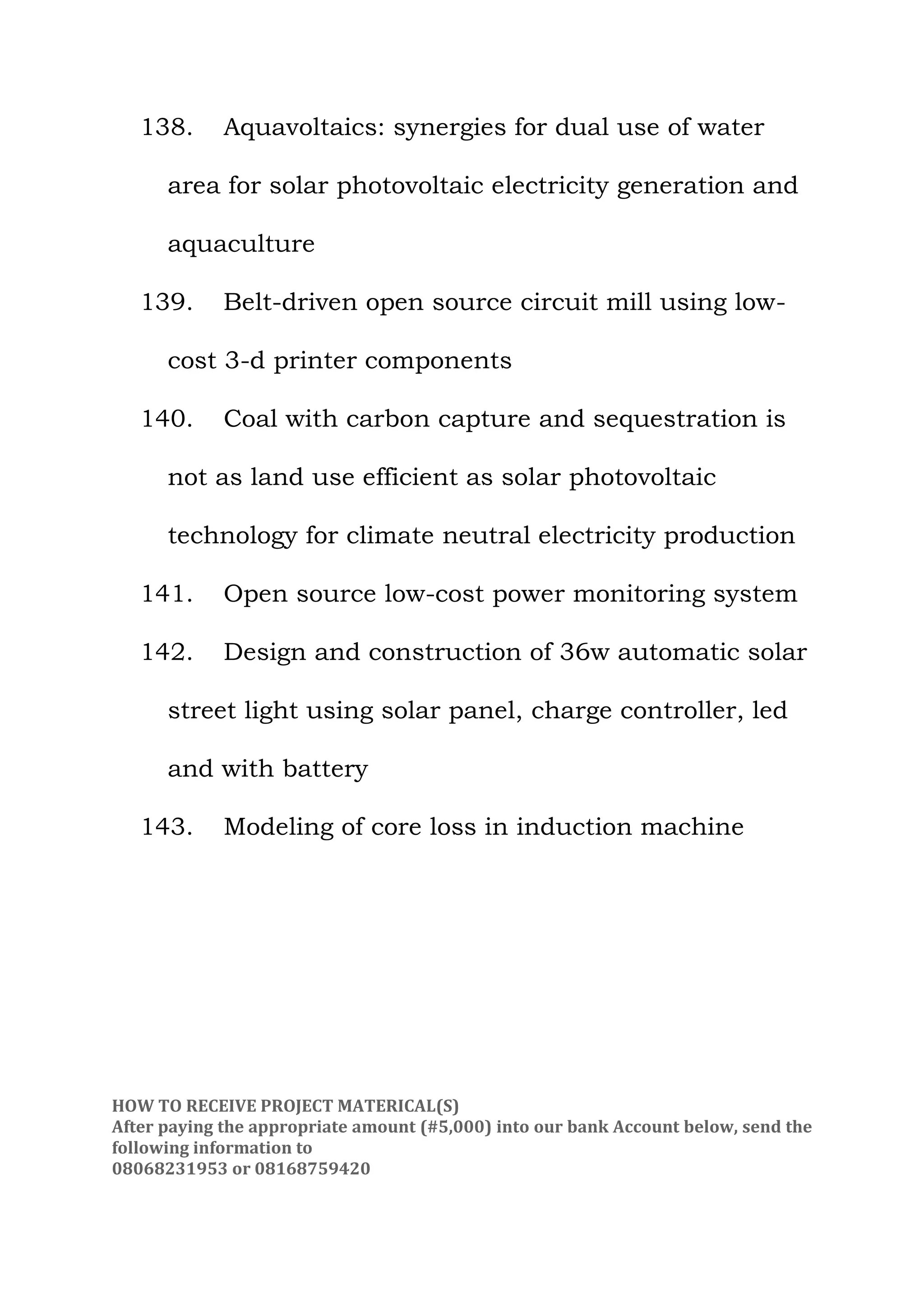 138. Aquavoltaics: synergies for dual use of water area for solar photovoltaic electricity generation and aquaculture

139. Belt-driven open source circuit mill using low-cost 3-d printer components

140. Coal with carbon capture and sequestration is not as land use efficient as solar photovoltaic technology for climate neutral electricity production

141. Open source low-cost power monitoring system

142. Design and construction of 36w automatic solar street light using solar panel, charge controller, led and with battery

143. Modeling of core loss in induction machine

HOW TO RECEIVE PROJECT MATERICAL(S)
After paying the appropriate amount (#5,000) into our bank Account below, send the following information to
08068231953 or 08168759420